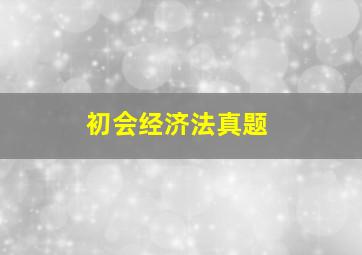 初会经济法真题